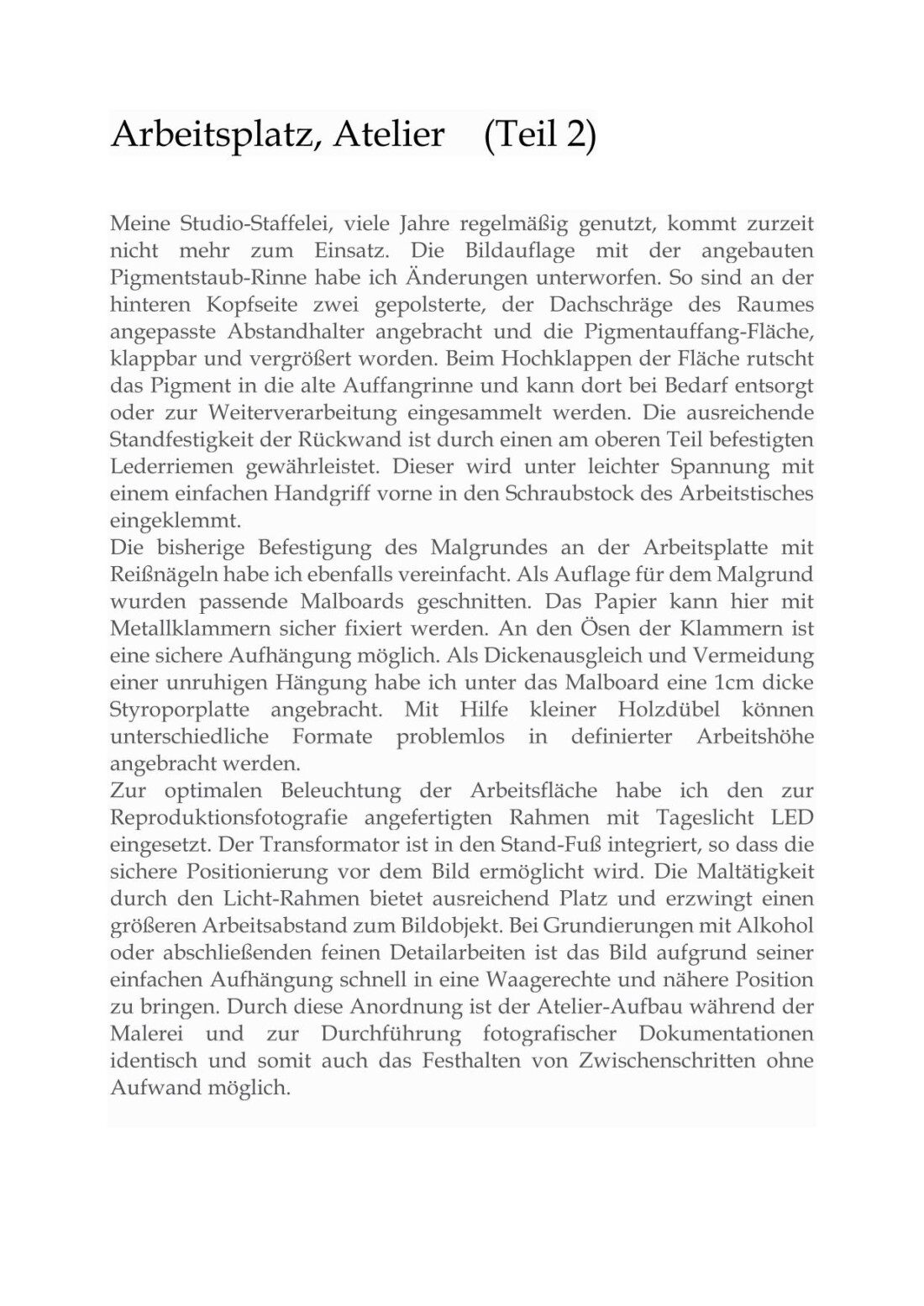 Arbeitsplatz, Atelier (Teil 2)

Meine Studio-Staffelei, viele Jahre regelmäßig genutzt, kommt zurzeit nicht mehr zum Einsatz. Die Bildauflage mit der angebauten Pigmentstaub-Rinne habe ich Änderungen unterworfen. So sind an der hinteren Kopfseite zwei gepolsterte, der Dachschräge des Raumes angepasste Abstandhalter angebracht und die Pigmentauffang-Fläche, klappbar und vergrößert worden. Beim Hochklappen der Fläche rutscht das Pigment in die alte Auffangrinne und kann dort bei Bedarf entsorgt oder zur Weiterverarbeitung eingesammelt werden. Die ausreichende Standfestigkeit der Rückwand ist durch einen am oberen Teil befestigten Lederriemen gewährleistet. Dieser wird unter leichter Spannung mit einem einfachen Handgriff vorne in den Schraubstock des Arbeitstisches eingeklemmt.
Die bisherige Befestigung des Malgrundes an der Arbeitsplatte mit Reißnägeln habe ich ebenfalls vereinfacht. Als Auflage für dem Malgrund wurden passende Malboards geschnitten. Das Papier kann hier mit Metallklammern sicher fixiert werden. An den Ösen der Klammern ist eine sichere Aufhängung möglich. Als Dickenausgleich und Vermeidung einer unruhigen Hängung habe ich unter das Malboard eine 1cm dicke Styroporplatte angebracht. Mit Hilfe kleiner Holzdübel können unterschiedliche Formate problemlos in definierter Arbeitshöhe angebracht werden.
Zur optimalen Beleuchtung der Arbeitsfläche habe ich den zur Reproduktionsfotografie angefertigten Rahmen mit Tageslicht LED eingesetzt. Der Transformator ist in den Stand-Fuß integriert, so dass die sichere Positionierung vor dem Bild ermöglicht wird. Die Maltätigkeit durch den Licht-Rahmen bietet ausreichend Platz und erzwingt einen größeren Arbeitsabstand zum Bildobjekt. Bei Grundierungen mit Alkohol oder abschließenden feinen Detailarbeiten ist das Bild aufgrund seiner einfachen Aufhängung schnell in eine Waagerechte und nähere Position zu bringen. Durch diese Anordnung ist der Atelier-Aufbau während der Malerei und zur Durchführung fotografischer Dokumentationen identisch und somit auch das Festhalten von Zwischenschritten ohne Aufwand möglich.